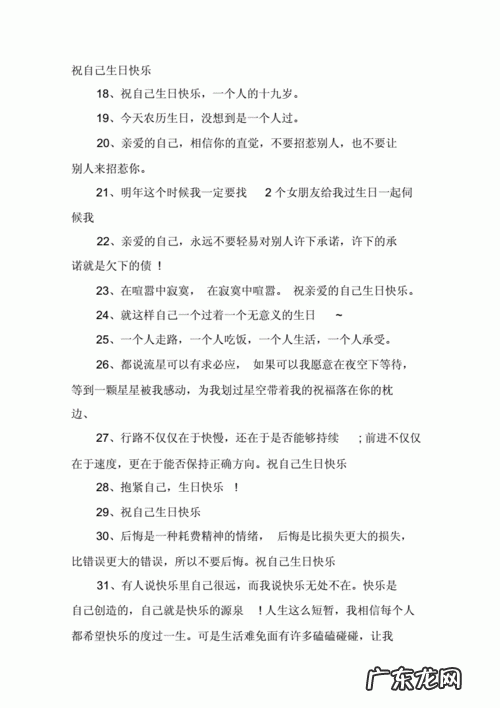 祝自己生日快乐

18、祝自己生日快乐，一个人的十九岁。

19、今天农历生日，没想到是一个人过。

20、亲爱的自己，相信你的直觉，不要招惹别人，也不要让别人来招惹你。

21、明年这个时候我一定要找 2 个女朋友给我过生日一起伺候我

22、亲爱的自己，永远不要轻易对别人许下承诺，许下的承诺就是欠下的债 ！

23、在喧嚣中寂寞， 在寂寞中喧嚣。 祝亲爱的自己生日快乐。

24、就这样自己一个过着一个无意义的生日 ~

25、一个人走路，一个人吃饭，一个人生活，一个人承受。

26、都说流星可以有求必应， 如果可以我愿意在夜空下等待，等到一颗星星被我感动，为我划过星空带着我的祝福落在你的枕边、

27、行路不仅仅在于快慢，还在于是否能够持续 ；前进不仅仅在于速度，更在于能否保持正确方向。祝自己生日快乐

28、抱紧自己，生日快乐 ！

29、祝自己生日快乐

30、后悔是一种耗费精神的情绪， 后悔是比损失更大的损失，比错误更大的错误，所以不要后悔。祝自己生日快乐

31、有人说快乐里自己很远，而我说快乐无处不在。快乐是自己创造的，自己就是快乐的源泉 ！人生这么短暂，我相信每个人都希望快乐的度过一生。可是生活难免面有许多磕磕碰碰，让我

广东龙网